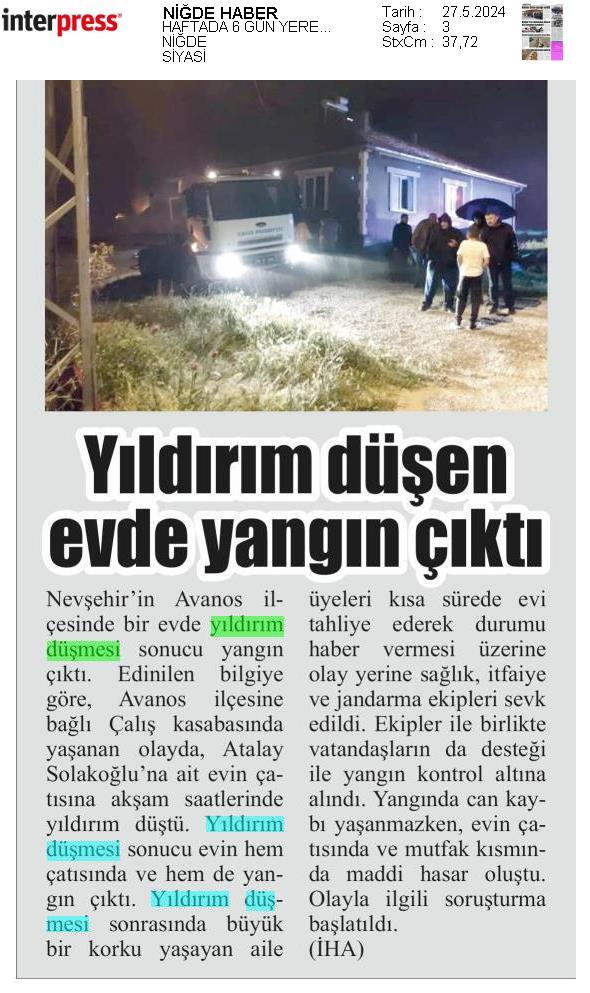 interpress

NİĞDE HABER
HAFTADA 6 GÜN YERE...
NİĞDE
SİYASİ

Tarih : 27.5.2024
Sayfa : 3
StxCm : 37,72

Yıldırım düşen evde yangın çıktı

Nevşehir'in Avanos ilçesinde bir evde yıldırım düşmesi sonucu yangın çıktı. Edinilen bilgiye göre, Avanos ilçesine bağlı Çalış kasabasında yaşanan olayda, Atalay Solakoğlu'na ait evin çatısına akşam saatlerinde yıldırım düştü. Yıldırım düşmesi sonucu evin hem çatısında ve hem de yangın çıktı. Yıldırım düşmesi sonrasında büyük bir korku yaşayan aile üyeleri kısa sürede evi tahliye ederek durumu haber vermesi üzerine olay yerine sağlık, itfaiye ve jandarma ekipleri sevk edildi. Ekipler ile birlikte vatandaşların da desteği ile yangın kontrol altına alındı. Yangında can kaybı yaşanmazken, evin çatısında ve mutfak kısmında maddi hasar oluştu. Olayla ilgili soruşturma başlatıldı.
(İHA)